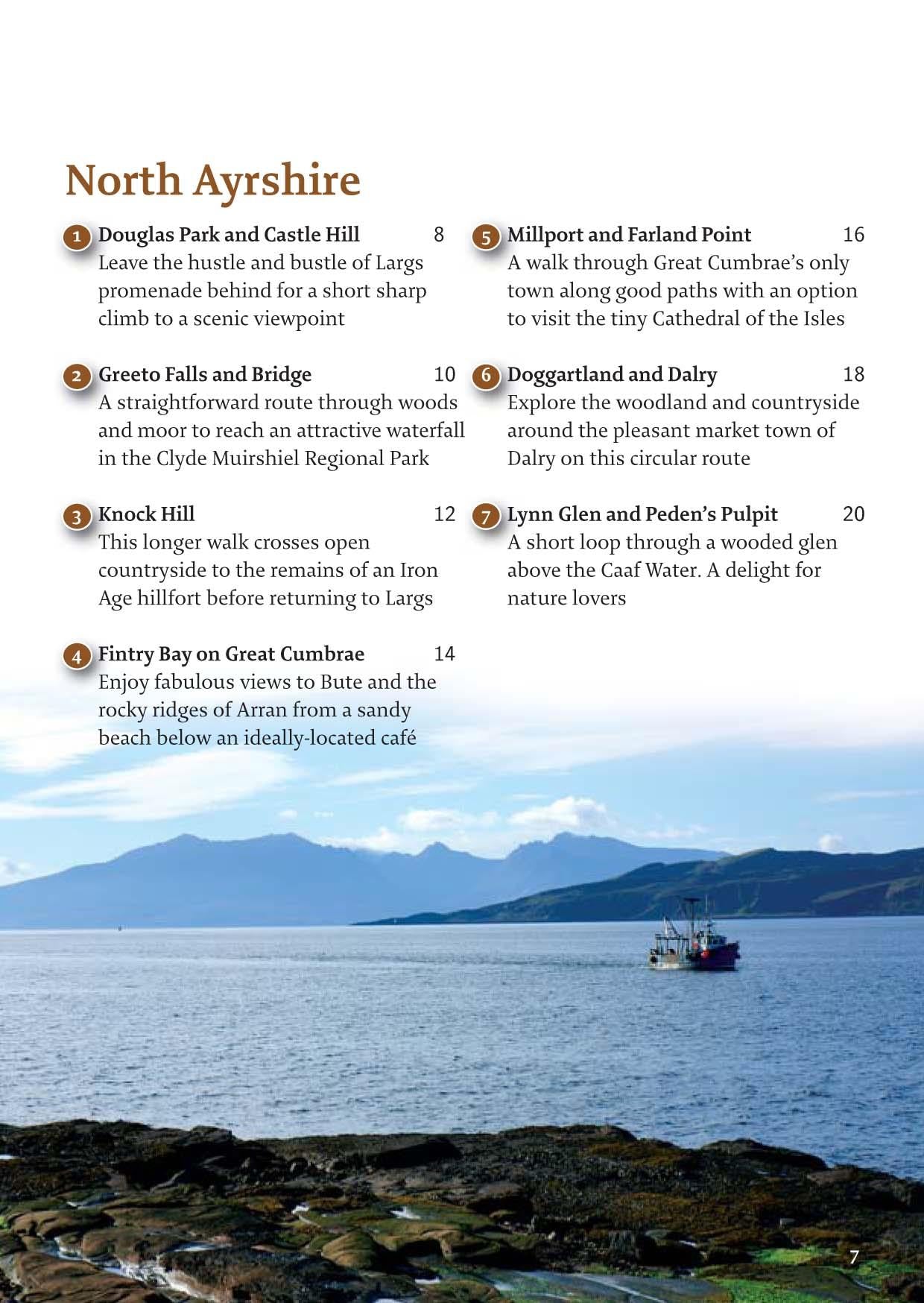 North Ayrshire

1 Douglas Park and Castle Hill 8
Leave the hustle and bustle of Largs promenade behind for a short sharp climb to a scenic viewpoint

2 Greeto Falls and Bridge 10
A straightforward route through woods and moor to reach an attractive waterfall in the Clyde Muirshiel Regional Park

3 Knock Hill 12
This longer walk crosses open countryside to the remains of an Iron Age hillfort before returning to Largs

4 Fintry Bay on Great Cumbrae 14
Enjoy fabulous views to Bute and the rocky ridges of Arran from a sandy beach below an ideally-located café

5 Millport and Farland Point 16
A walk through Great Cumbrae's only town along good paths with an option to visit the tiny Cathedral of the Isles

6 Doggartland and Dalry 18
Explore the woodland and countryside around the pleasant market town of Dalry on this circular route

7 Lynn Glen and Peden's Pulpit 20
A short loop through a wooded glen above the Caaf Water. A delight for nature lovers

7